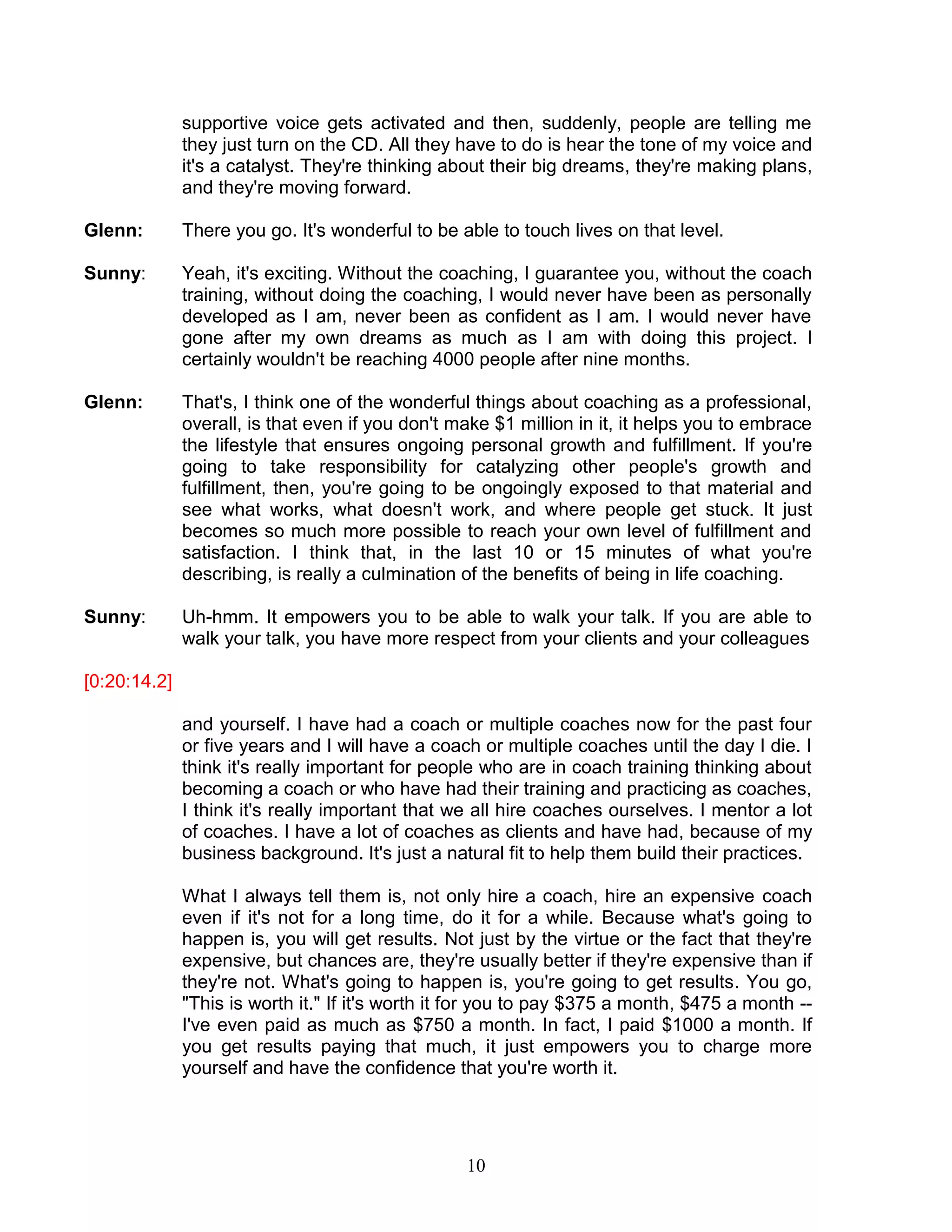 supportive voice gets activated and then, suddenly, people are telling me they just turn on the CD. All they have to do is hear the tone of my voice and it's a catalyst. They're thinking about their big dreams, they're making plans, and they're moving forward.

**Glenn:** There you go. It's wonderful to be able to touch lives on that level.

**Sunny**: Yeah, it's exciting. Without the coaching, I guarantee you, without the coach training, without doing the coaching, I would never have been as personally developed as I am, never been as confident as I am. I would never have gone after my own dreams as much as I am with doing this project. I certainly wouldn't be reaching 4000 people after nine months.

**Glenn:** That's, I think one of the wonderful things about coaching as a professional, overall, is that even if you don't make \$1 million in it, it helps you to embrace the lifestyle that ensures ongoing personal growth and fulfillment. If you're going to take responsibility for catalyzing other people's growth and fulfillment, then, you're going to be ongoingly exposed to that material and see what works, what doesn't work, and where people get stuck. It just becomes so much more possible to reach your own level of fulfillment and satisfaction. I think that, in the last 10 or 15 minutes of what you're describing, is really a culmination of the benefits of being in life coaching.

**Sunny**: Uh-hmm. It empowers you to be able to walk your talk. If you are able to walk your talk, you have more respect from your clients and your colleagues

[0:20:14.2]

and yourself. I have had a coach or multiple coaches now for the past four or five years and I will have a coach or multiple coaches until the day I die. I think it's really important for people who are in coach training thinking about becoming a coach or who have had their training and practicing as coaches, I think it's really important that we all hire coaches ourselves. I mentor a lot of coaches. I have a lot of coaches as clients and have had, because of my business background. It's just a natural fit to help them build their practices.

What I always tell them is, not only hire a coach, hire an expensive coach even if it's not for a long time, do it for a while. Because what's going to happen is, you will get results. Not just by the virtue or the fact that they're expensive, but chances are, they're usually better if they're expensive than if they're not. What's going to happen is, you're going to get results. You go, "This is worth it." If it's worth it for you to pay \$375 a month, \$475 a month -- I've even paid as much as \$750 a month. In fact, I paid \$1000 a month. If you get results paying that much, it just empowers you to charge more yourself and have the confidence that you're worth it.

10